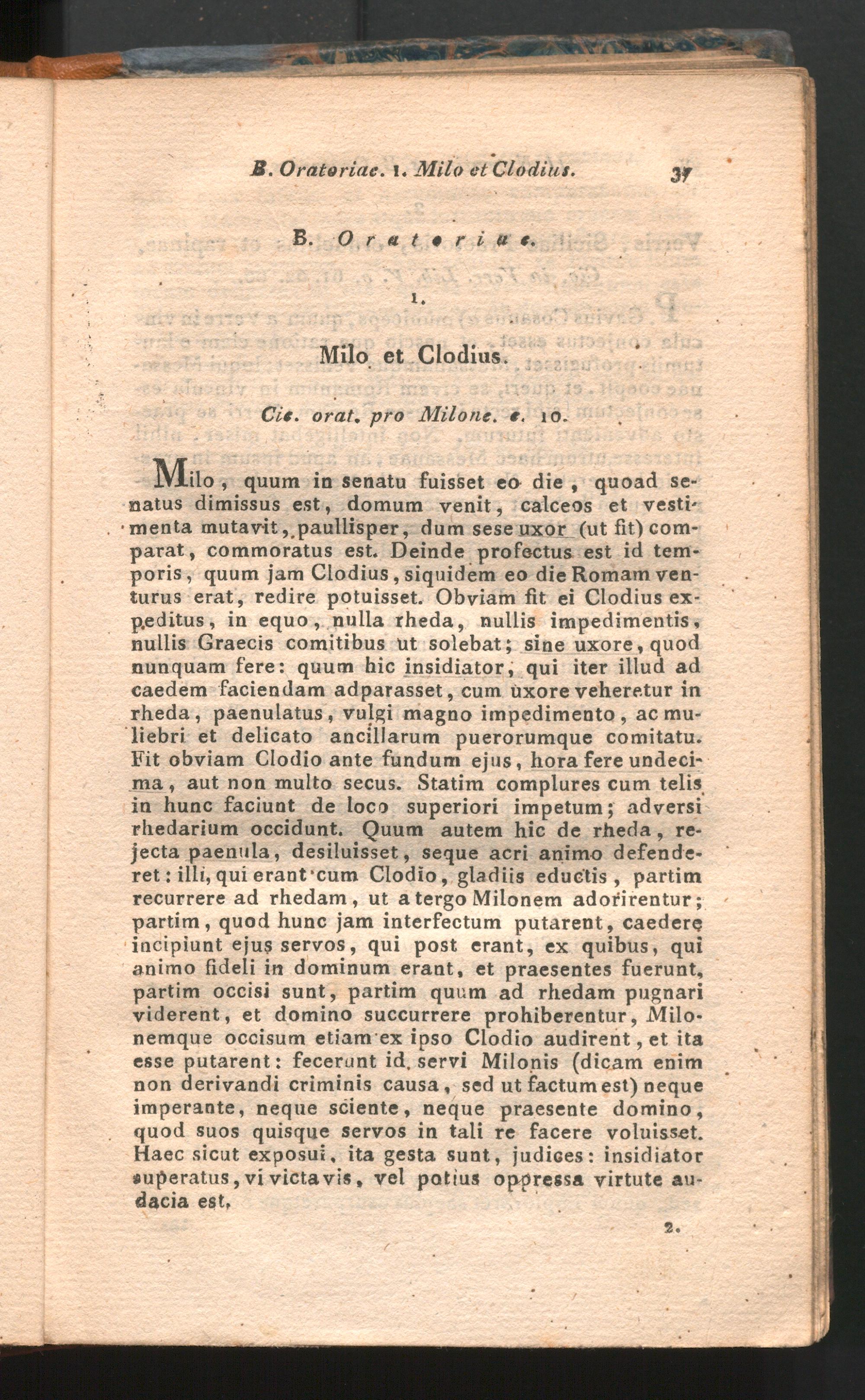 B. Oratoriae. 1. Milo et Clodius. 37

B. Oratoriae.

1.

Milo et Clodius.

Cic. orat. pro Milone. c. 10.

Milo, quum in senatu fuisset eo die, quoad senatus dimissus est, domum venit, calceos et vestimenta mutavit, paullisper, dum sese uxor (ut fit) comparat, commoratus est. Deinde profectus est id temporis, quum jam Clodius, siquidem eo die Romam venturus erat, redire potuisset. Obviam fit ei Clodius expeditus, in equo, nulla rheda, nullis impedimentis, nullis Graecis comitibus ut solebat; sine uxore, quod nunquam fere: quum hic insidiator, qui iter illud ad caedem faciendam adparasset, cum uxore veheretur in rheda, paenulatus, vulgi magno impedimento, ac muliebri et delicato ancillarum puerorumque comitatu. Fit obviam Clodio ante fundum ejus, hora fere undecima, aut non multo secus. Statim complures cum telis in hunc faciunt de loco superiori impetum; adversi rhedarium occidunt. Quum autem hic de rheda, rejecta paenula, desiluisset, seque acri animo defenderet: illi, qui erant cum Clodio, gladiis eductis, partim recurrere ad rhedam, ut a tergo Milonem adorirentur; partim, quod hunc jam interfectum putarent, caedere incipiunt ejus servos, qui post erant, ex quibus, qui animo fideli in dominum erant, et praesentes fuerunt, partim occisi sunt, partim quum ad rhedam pugnari viderent, et domino succurrere prohiberentur, Milonemque occisum etiam ex ipso Clodio audirent, et ita esse putarent: fecerunt id servi Milonis (dicam enim non derivandi criminis causa, sed ut factum est) neque imperante, neque sciente, neque praesente domino, quod suos quisque servos in tali re facere voluisset. Haec sicut exposui, ita gesta sunt, judices: insidiator superatus, vi victa vis, vel potius oppressa virtute audacia est.

2.